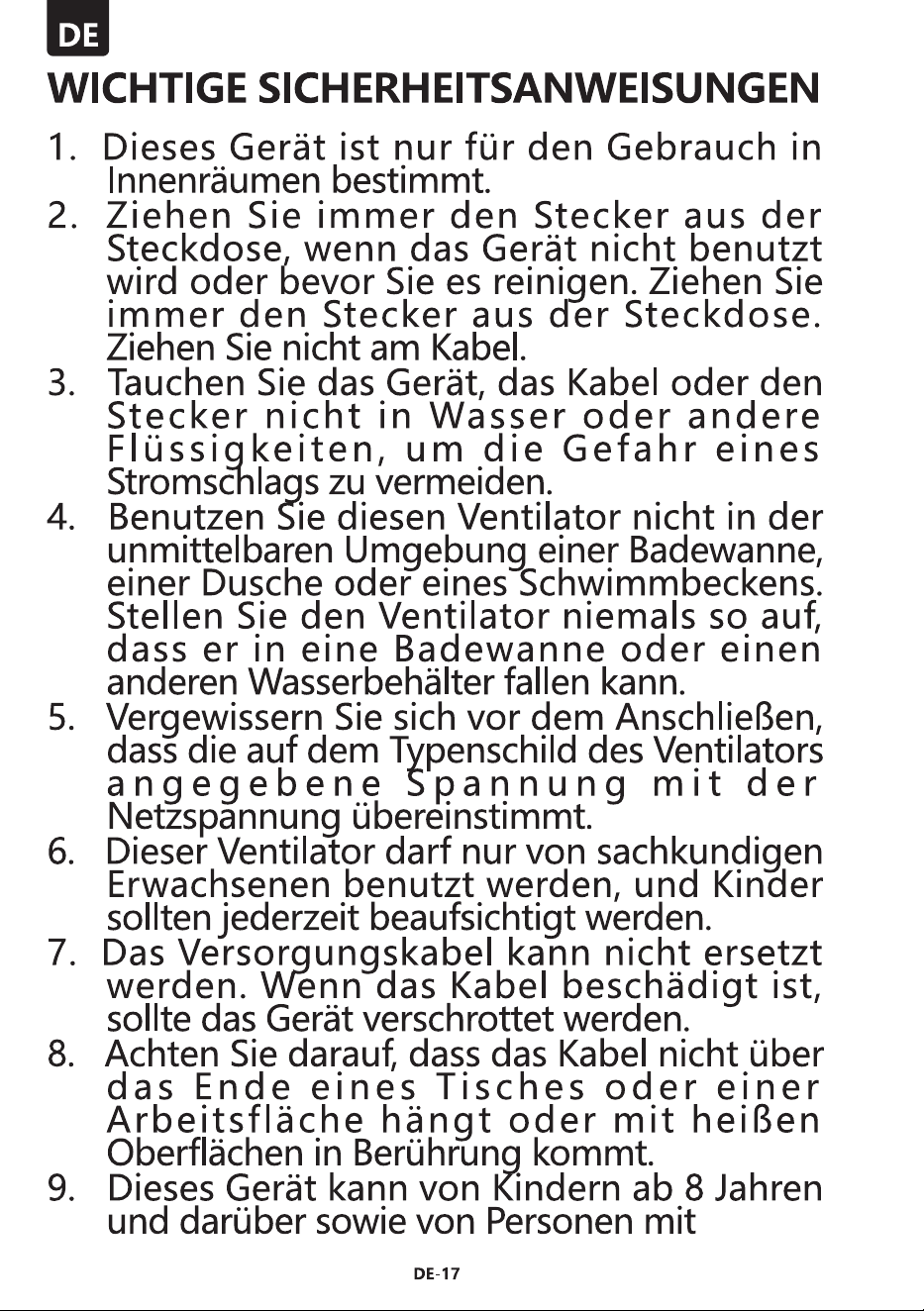 DE

WICHTIGE SICHERHEITSANWEISUNGEN

1. Dieses Gerät ist nur für den Gebrauch in Innenräumen bestimmt.

2. Ziehen Sie immer den Stecker aus der Steckdose, wenn das Gerät nicht benutzt wird oder bevor Sie es reinigen. Ziehen Sie immer den Stecker aus der Steckdose. Ziehen Sie nicht am Kabel.

3. Tauchen Sie das Gerät, das Kabel oder den Stecker nicht in Wasser oder andere Flüssigkeiten, um die Gefahr eines Stromschlags zu vermeiden.

4. Benutzen Sie diesen Ventilator nicht in der unmittelbaren Umgebung einer Badewanne, einer Dusche oder eines Schwimmbeckens. Stellen Sie den Ventilator niemals so auf, dass er in eine Badewanne oder einen anderen Wasserbehälter fallen kann.

5. Vergewissern Sie sich vor dem Anschließen, dass die auf dem Typenschild des Ventilators angegebene Spannung mit der Netzspannung übereinstimmt.

6. Dieser Ventilator darf nur von sachkundigen Erwachsenen benutzt werden, und Kinder sollten jederzeit beaufsichtigt werden.

7. Das Versorgungskabel kann nicht ersetzt werden. Wenn das Kabel beschädigt ist, sollte das Gerät verschrottet werden.

8. Achten Sie darauf, dass das Kabel nicht über das Ende eines Tisches oder einer Arbeitsfläche hängt oder mit heißen Oberflächen in Berührung kommt.

9. Dieses Gerät kann von Kindern ab 8 Jahren und darüber sowie von Personen mit

DE-17